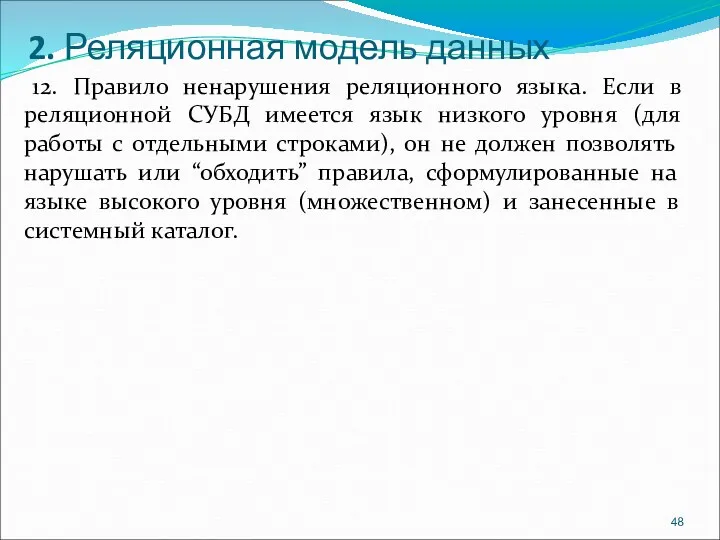 2. Реляционная модель данных

12. Правило ненарушения реляционного языка. Если в реляционной СУБД имеется язык низкого уровня (для работы с отдельными строками), он не должен позволять нарушать или “обходить” правила, сформулированные на языке высокого уровня (множественном) и занесенные в системный каталог.

48